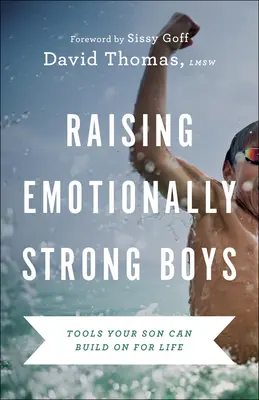 Foreword by Sissy Goff
David Thomas, LMSW

RAISING EMOTIONALLY STRONG BOYS

TOOLS YOUR SON CAN BUILD ON FOR LIFE